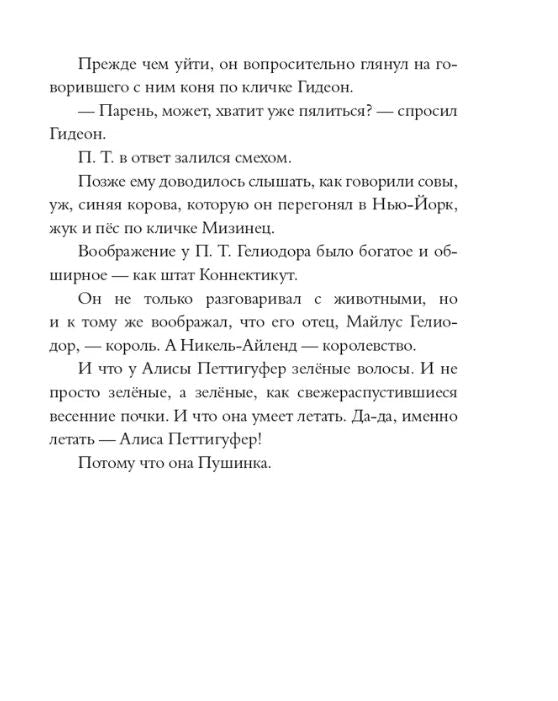 Прежде чем уйти, он вопросительно глянул на говорившего с ним коня по кличке Гидеон.

— Парень, может, хватит уже пялиться? — спросил Гидеон.

П. Т. в ответ залился смехом.

Позже ему доводилось слышать, как говорили совы, уж, синяя корова, которую он перегонял в Нью-Йорк, жук и пёс по кличке Мизинец.

Воображение у П. Т. Гелиодора было богатое и обширное — как штат Коннектикут.

Он не только разговаривал с животными, но и к тому же воображал, что его отец, Майлус Гелиодор, — король. А Никель-Айленд — королевство.

И что у Алисы Петтигуфер зелёные волосы. И не просто зелёные, а зелёные, как свежераспустившиеся весенние почки. И что она умеет летать. Да-да, именно летать — Алиса Петтигуфер!

Потому что она Пушинка.